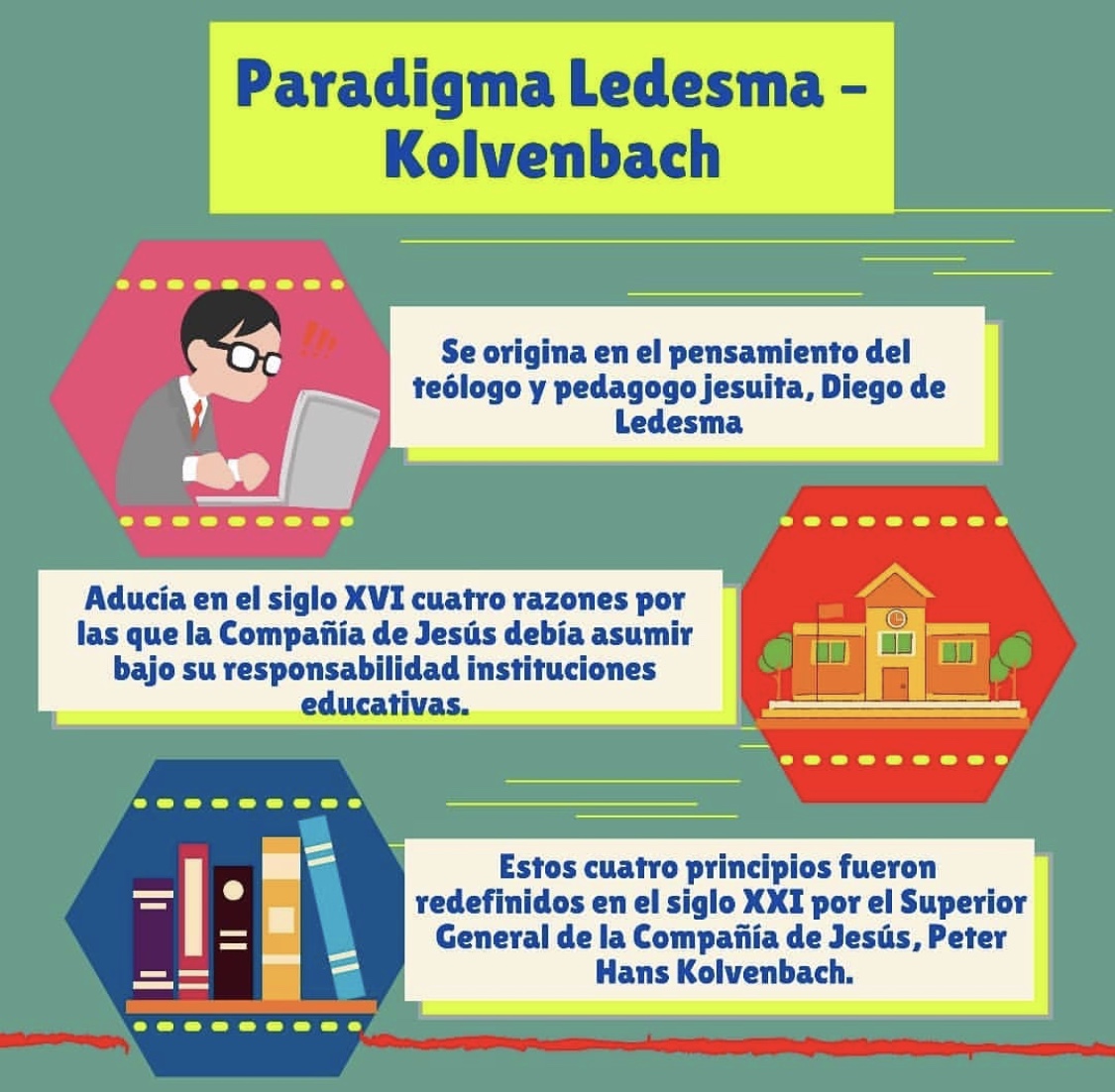 Paradigma Ledesma – Kolvenbach

Se origina en el pensamiento del teólogo y pedagogo jesuita, Diego de Ledesma

Aducía en el siglo XVI cuatro razones por las que la Compañía de Jesús debía asumir bajo su responsabilidad instituciones educativas.

Estos cuatro principios fueron redefinidos en el siglo XXI por el Superior General de la Compañía de Jesús, Peter Hans Kolvenbach.